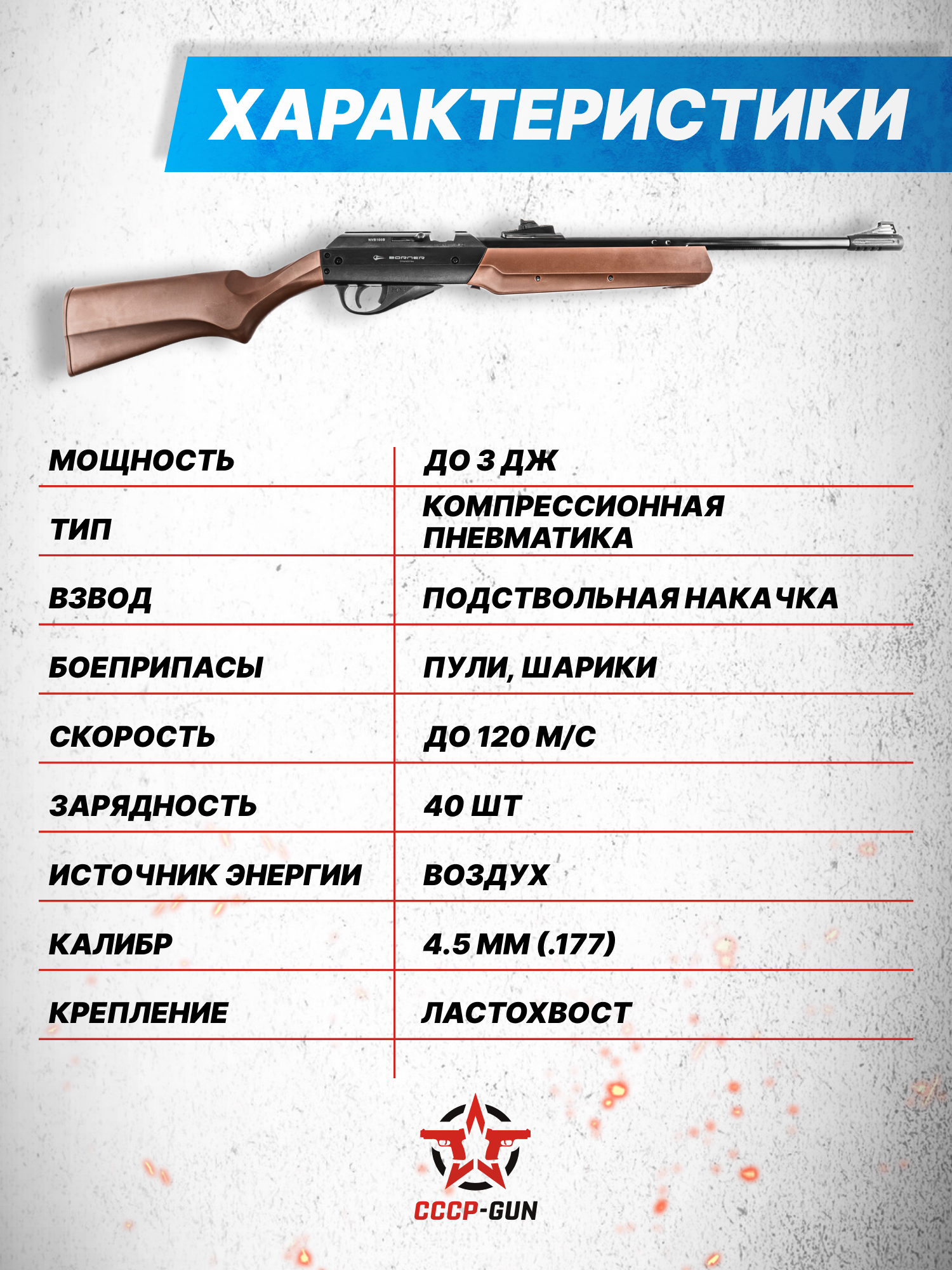 ХАРАКТЕРИСТИКИ

NVB100B

BORNER

| МОЩНОСТЬ | ДО 3 ДЖ |
|---|---|
| ТИП | КОМПРЕССИОННАЯ ПНЕВМАТИКА |
| ВЗВОД | ПОДСТВОЛЬНАЯ НАКАЧКА |
| БОЕПРИПАСЫ | ПУЛИ, ШАРИКИ |
| СКОРОСТЬ | ДО 120 М/С |
| ЗАРЯДНОСТЬ | 40 ШТ |
| ИСТОЧНИК ЭНЕРГИИ | ВОЗДУХ |
| КАЛИБР | 4.5 ММ (.177) |
| КРЕПЛЕНИЕ | ЛАСТОХВОСТ |

СССР-GUN